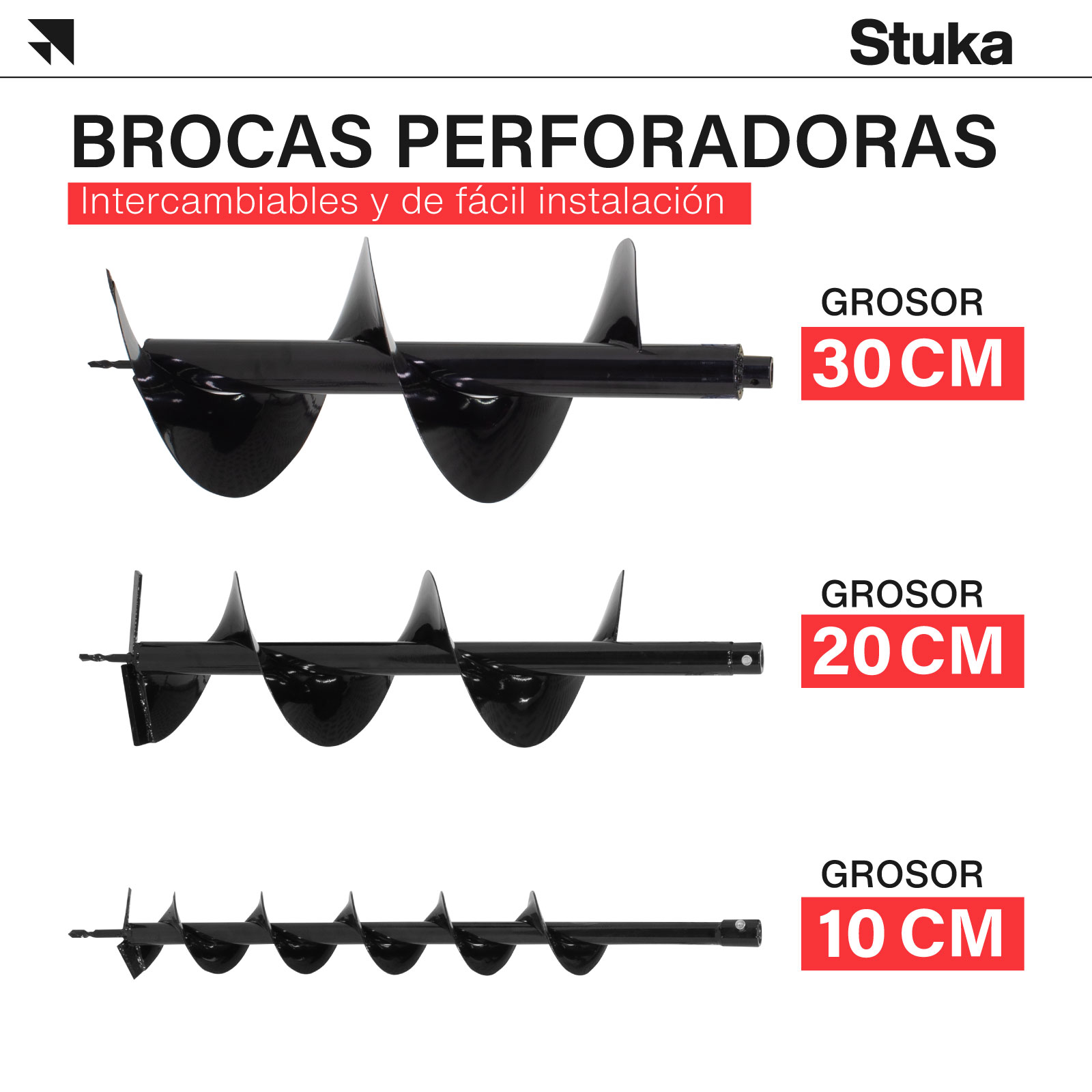 Stuka

BROCAS PERFORADORAS

Intercambiables y de fácil instalación

GROSOR
30 CM

GROSOR
20 CM

GROSOR
10 CM